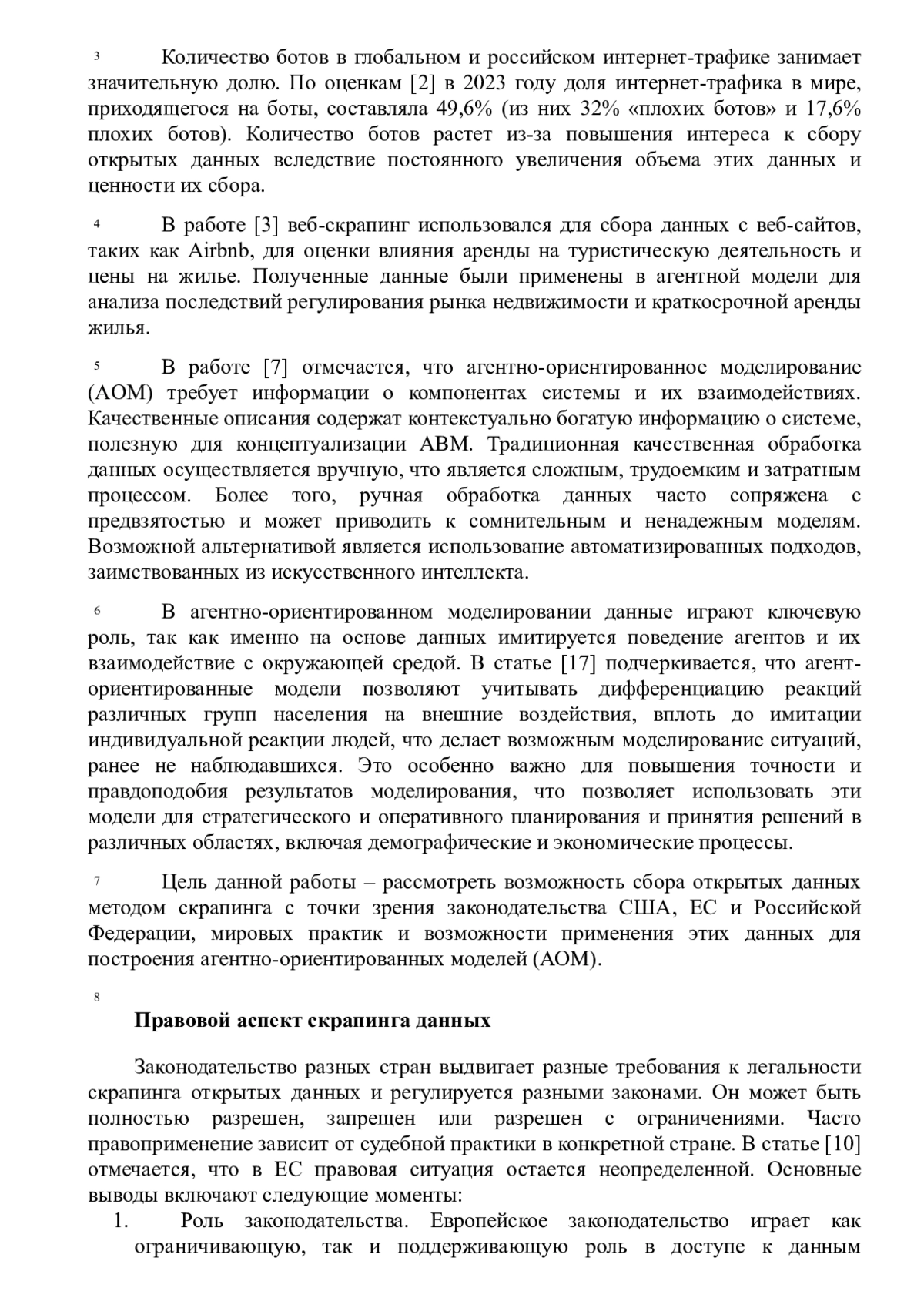 3 Количество ботов в глобальном и российском интернет-трафике занимает значительную долю. По оценкам [2] в 2023 году доля интернет-трафика в мире, приходящегося на боты, составляла 49,6% (из них 32% «плохих ботов» и 17,6% плохих ботов). Количество ботов растет из-за повышения интереса к сбору открытых данных вследствие постоянного увеличения объема этих данных и ценности их сбора.

4 В работе [3] веб-скрапинг использовался для сбора данных с веб-сайтов, таких как Airbnb, для оценки влияния аренды на туристическую деятельность и цены на жилье. Полученные данные были применены в агентной модели для анализа последствий регулирования рынка недвижимости и краткосрочной аренды жилья.

5 В работе [7] отмечается, что агентно-ориентированное моделирование (АОМ) требует информации о компонентах системы и их взаимодействиях. Качественные описания содержат контекстуально богатую информацию о системе, полезную для концептуализации ABM. Традиционная качественная обработка данных осуществляется вручную, что является сложным, трудоемким и затратным процессом. Более того, ручная обработка данных часто сопряжена с предвзятостью и может приводить к сомнительным и ненадежным моделям. Возможной альтернативой является использование автоматизированных подходов, заимствованных из искусственного интеллекта.

6 В агентно-ориентированном моделировании данные играют ключевую роль, так как именно на основе данных имитируется поведение агентов и их взаимодействие с окружающей средой. В статье [17] подчеркивается, что агент-ориентированные модели позволяют учитывать дифференциацию реакций различных групп населения на внешние воздействия, вплоть до имитации индивидуальной реакции людей, что делает возможным моделирование ситуаций, ранее не наблюдавшихся. Это особенно важно для повышения точности и правдоподобия результатов моделирования, что позволяет использовать эти модели для стратегического и оперативного планирования и принятия решений в различных областях, включая демографические и экономические процессы.

7 Цель данной работы – рассмотреть возможность сбора открытых данных методом скрапинга с точки зрения законодательства США, ЕС и Российской Федерации, мировых практик и возможности применения этих данных для построения агентно-ориентированных моделей (АОМ).

8

Правовой аспект скрапинга данных

Законодательство разных стран выдвигает разные требования к легальности скрапинга открытых данных и регулируется разными законами. Он может быть полностью разрешен, запрещен или разрешен с ограничениями. Часто правоприменение зависит от судебной практики в конкретной стране. В статье [10] отмечается, что в ЕС правовая ситуация остается неопределенной. Основные выводы включают следующие моменты:

1. Роль законодательства. Европейское законодательство играет как ограничивающую, так и поддерживающую роль в доступе к данным